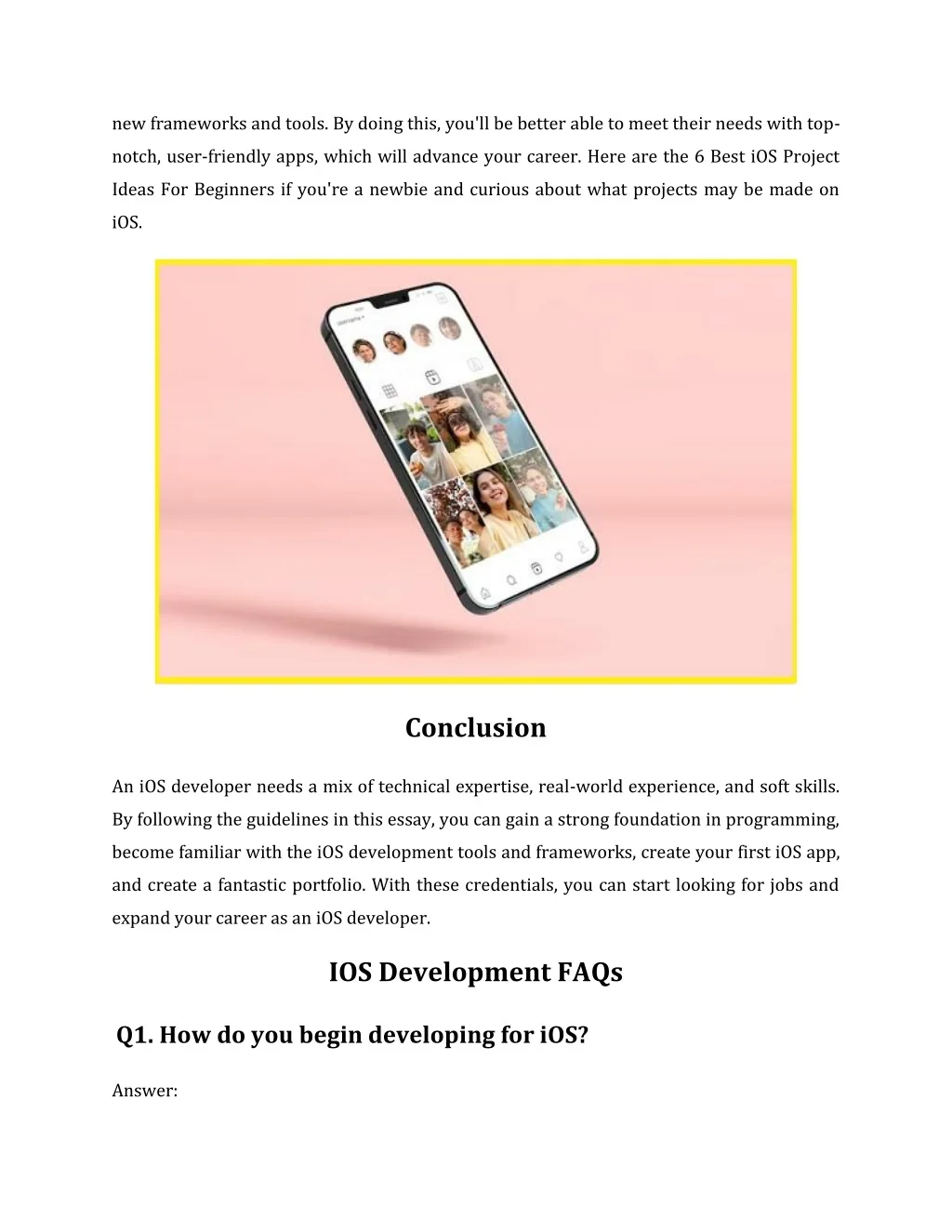 new frameworks and tools. By doing this, you'll be better able to meet their needs with top-notch, user-friendly apps, which will advance your career. Here are the 6 Best iOS Project Ideas For Beginners if you're a newbie and curious about what projects may be made on iOS.

Conclusion

An iOS developer needs a mix of technical expertise, real-world experience, and soft skills. By following the guidelines in this essay, you can gain a strong foundation in programming, become familiar with the iOS development tools and frameworks, create your first iOS app, and create a fantastic portfolio. With these credentials, you can start looking for jobs and expand your career as an iOS developer.

IOS Development FAQs

Q1. How do you begin developing for iOS?

Answer: